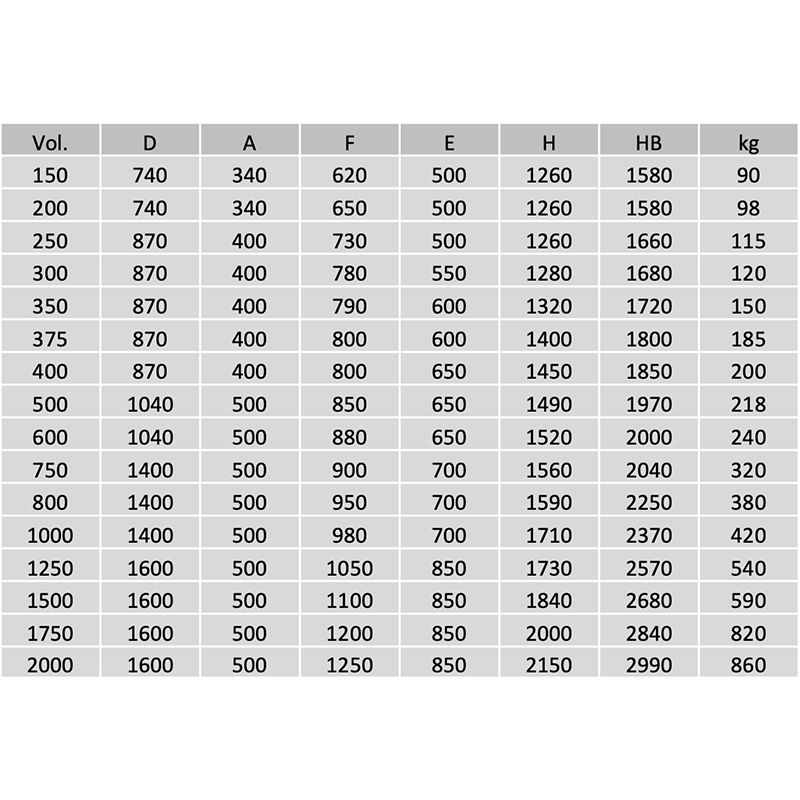 | Vol. | D | A | F | E | H | HB | kg |
|---|---|---|---|---|---|---|---|
| 150 | 740 | 340 | 620 | 500 | 1260 | 1580 | 90 |
| 200 | 740 | 340 | 650 | 500 | 1260 | 1580 | 98 |
| 250 | 870 | 400 | 730 | 500 | 1260 | 1660 | 115 |
| 300 | 870 | 400 | 780 | 550 | 1280 | 1680 | 120 |
| 350 | 870 | 400 | 790 | 600 | 1320 | 1720 | 150 |
| 375 | 870 | 400 | 800 | 600 | 1400 | 1800 | 185 |
| 400 | 870 | 400 | 800 | 650 | 1450 | 1850 | 200 |
| 500 | 1040 | 500 | 850 | 650 | 1490 | 1970 | 218 |
| 600 | 1040 | 500 | 880 | 650 | 1520 | 2000 | 240 |
| 750 | 1400 | 500 | 900 | 700 | 1560 | 2040 | 320 |
| 800 | 1400 | 500 | 950 | 700 | 1590 | 2250 | 380 |
| 1000 | 1400 | 500 | 980 | 700 | 1710 | 2370 | 420 |
| 1250 | 1600 | 500 | 1050 | 850 | 1730 | 2570 | 540 |
| 1500 | 1600 | 500 | 1100 | 850 | 1840 | 2680 | 590 |
| 1750 | 1600 | 500 | 1200 | 850 | 2000 | 2840 | 820 |
| 2000 | 1600 | 500 | 1250 | 850 | 2150 | 2990 | 860 |